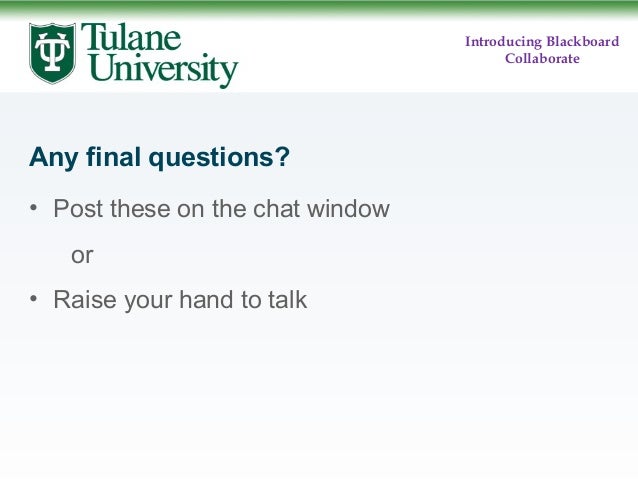 Tulane University

Introducing Blackboard
Collaborate

Any final questions?

• Post these on the chat window

or

• Raise your hand to talk